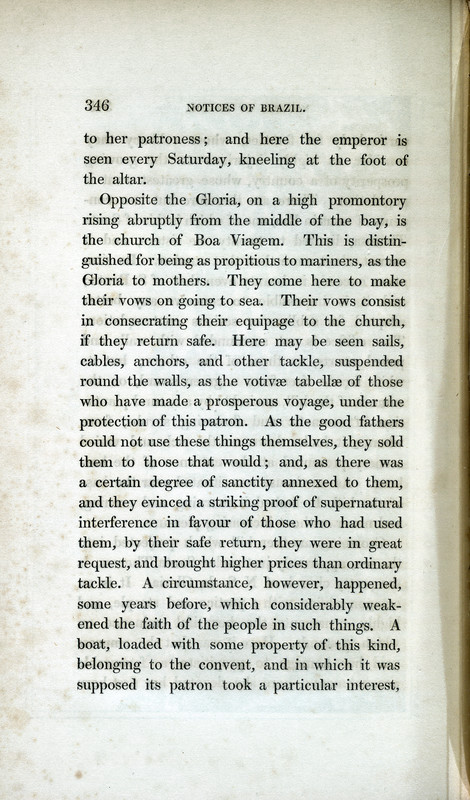 346 NOTICES OF BRAZIL.

to her patroness; and here the emperor is seen every Saturday, kneeling at the foot of the altar.

Opposite the Gloria, on a high promontory rising abruptly from the middle of the bay, is the church of Boa Viagem. This is distinguished for being as propitious to mariners, as the Gloria to mothers. They come here to make their vows on going to sea. Their vows consist in consecrating their equipage to the church, if they return safe. Here may be seen sails, cables, anchors, and other tackle, suspended round the walls, as the votivæ tabellæ of those who have made a prosperous voyage, under the protection of this patron. As the good fathers could not use these things themselves, they sold them to those that would; and, as there was a certain degree of sanctity annexed to them, and they evinced a striking proof of supernatural interference in favour of those who had used them, by their safe return, they were in great request, and brought higher prices than ordinary tackle. A circumstance, however, happened, some years before, which considerably weakened the faith of the people in such things. A boat, loaded with some property of this kind, belonging to the convent, and in which it was supposed its patron took a particular interest,